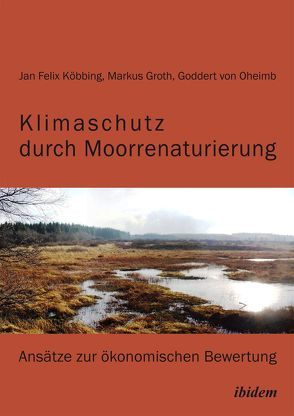 Jan Felix Köbbing, Markus Groth, Goddert von Oheimb

Klimaschutz durch Moorrenaturierung

Ansätze zur ökonomischen Bewertung

ibidem